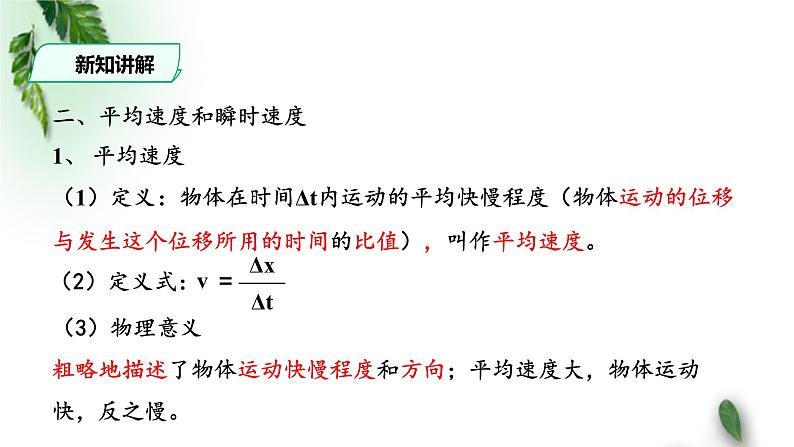 新知讲解

二、平均速度和瞬时速度

1、 平均速度

（1）定义：物体在时间$\Delta t$内运动的平均快慢程度（物体运动的位移与发生这个位移所用的时间的比值），叫作平均速度。

（2）定义式：$v = \frac{\Delta x}{\Delta t}$

（3）物理意义

粗略地描述了物体运动快慢程度和方向；平均速度大，物体运动快，反之慢。